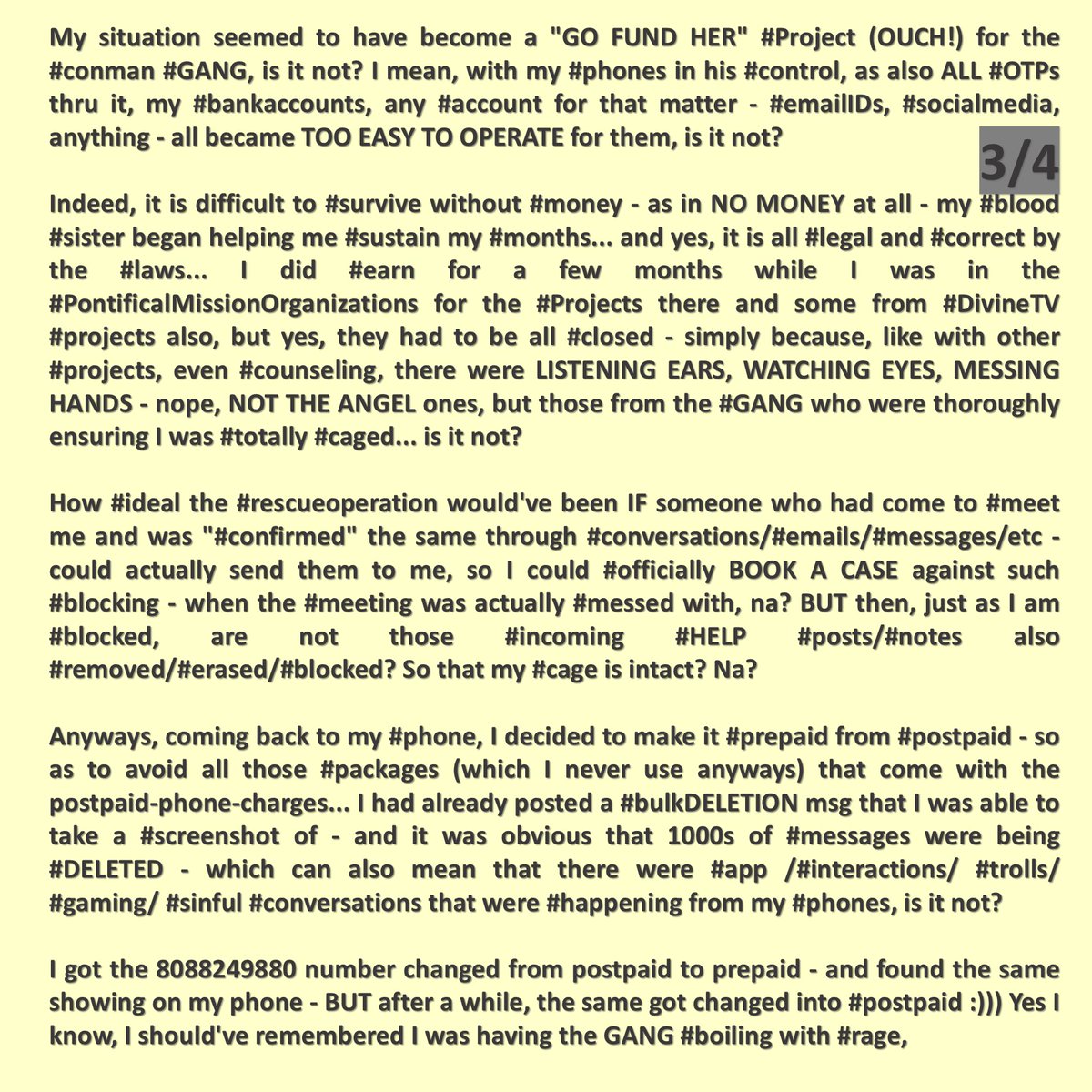 My situation seemed to have become a "GO FUND HER" #Project (OUCH!) for the #conman #GANG, is it not? I mean, with my #phones in his #control, as also ALL #OTPs thru it, my #bankaccounts, any #account for that matter - #emailIDs, #socialmedia, anything - all became TOO EASY TO OPERATE for them, is it not?

3/4

Indeed, it is difficult to #survive without #money - as in NO MONEY at all - my #blood #sister began helping me #sustain my #months... and yes, it is all #legal and #correct by the #laws... I did #earn for a few months while I was in the #PontificalMissionOrganizations for the #Projects there and some from #DivineTV #projects also, but yes, they had to be all #closed - simply because, like with other #projects, even #counseling, there were LISTENING EARS, WATCHING EYES, MESSING HANDS - nope, NOT THE ANGEL ones, but those from the #GANG who were thoroughly ensuring I was #totally #caged... is it not?

How #ideal the #rescueoperation would've been IF someone who had come to #meet me and was "#confirmed" the same through #conversations/#emails/#messages/etc - could actually send them to me, so I could #officially BOOK A CASE against such #blocking - when the #meeting was actually #messed with, na? BUT then, just as I am #blocked, are not those #incoming #HELP #posts/#notes also #removed/#erased/#blocked? So that my #cage is intact? Na?

Anyways, coming back to my #phone, I decided to make it #prepaid from #postpaid - so as to avoid all those #packages (which I never use anyways) that come with the postpaid-phone-charges... I had already posted a #bulkDELETION msg that I was able to take a #screenshot of - and it was obvious that 1000s of #messages were being #DELETED - which can also mean that there were #app /#interactions/ #trolls/ #gaming/ #sinful #conversations that were #happening from my #phones, is it not?

I got the 8088249880 number changed from postpaid to prepaid - and found the same showing on my phone - BUT after a while, the same got changed into #postpaid :))) Yes I know, I should've remembered I was having the GANG #boiling with #rage,